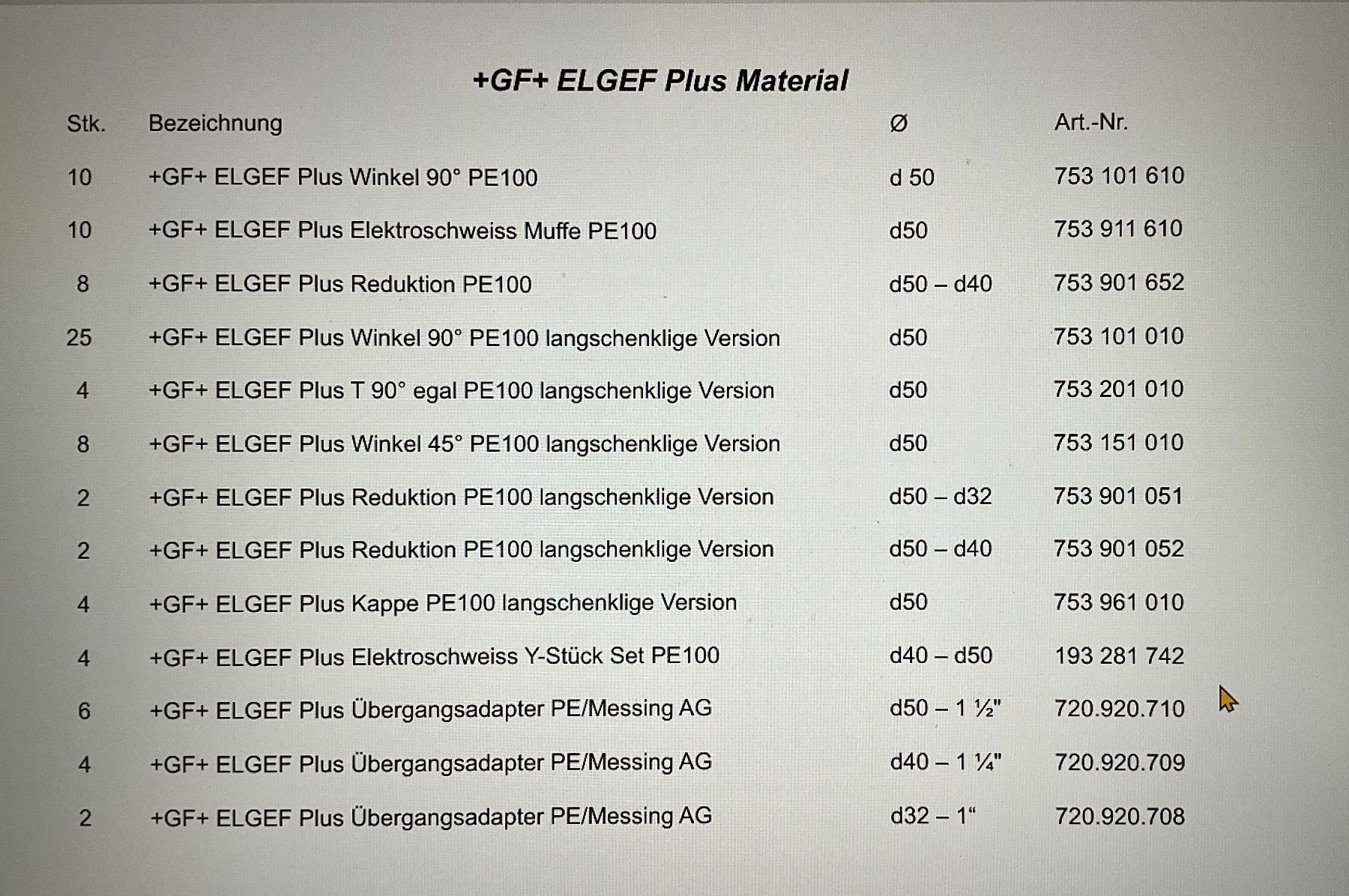 +GF+ ELGEF Plus Material

| Stk. | Bezeichnung | Ø | Art.-Nr. |
|---|---|---|---|
| 10 | +GF+ ELGEF Plus Winkel 90° PE100 | d 50 | 753 101 610 |
| 10 | +GF+ ELGEF Plus Elektroschweiss Muffe PE100 | d50 | 753 911 610 |
| 8 | +GF+ ELGEF Plus Reduktion PE100 | d50 – d40 | 753 901 652 |
| 25 | +GF+ ELGEF Plus Winkel 90° PE100 langschenklige Version | d50 | 753 101 010 |
| 4 | +GF+ ELGEF Plus T 90° egal PE100 langschenklige Version | d50 | 753 201 010 |
| 8 | +GF+ ELGEF Plus Winkel 45° PE100 langschenklige Version | d50 | 753 151 010 |
| 2 | +GF+ ELGEF Plus Reduktion PE100 langschenklige Version | d50 – d32 | 753 901 051 |
| 2 | +GF+ ELGEF Plus Reduktion PE100 langschenklige Version | d50 – d40 | 753 901 052 |
| 4 | +GF+ ELGEF Plus Kappe PE100 langschenklige Version | d50 | 753 961 010 |
| 4 | +GF+ ELGEF Plus Elektroschweiss Y-Stück Set PE100 | d40 – d50 | 193 281 742 |
| 6 | +GF+ ELGEF Plus Übergangsadapter PE/Messing AG | d50 – 1 ½" | 720.920.710 |
| 4 | +GF+ ELGEF Plus Übergangsadapter PE/Messing AG | d40 – 1 ¼" | 720.920.709 |
| 2 | +GF+ ELGEF Plus Übergangsadapter PE/Messing AG | d32 – 1“ | 720.920.708 |